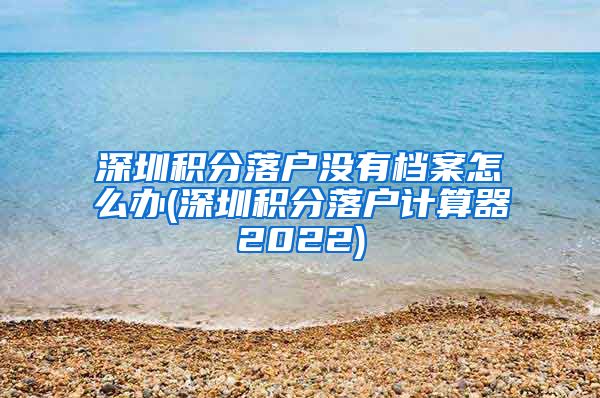 深圳积分落户没有档案怎么办(深圳积分落户计算器2022)